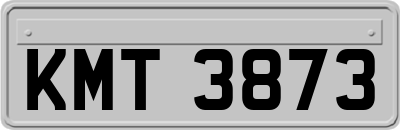 KMT 3873